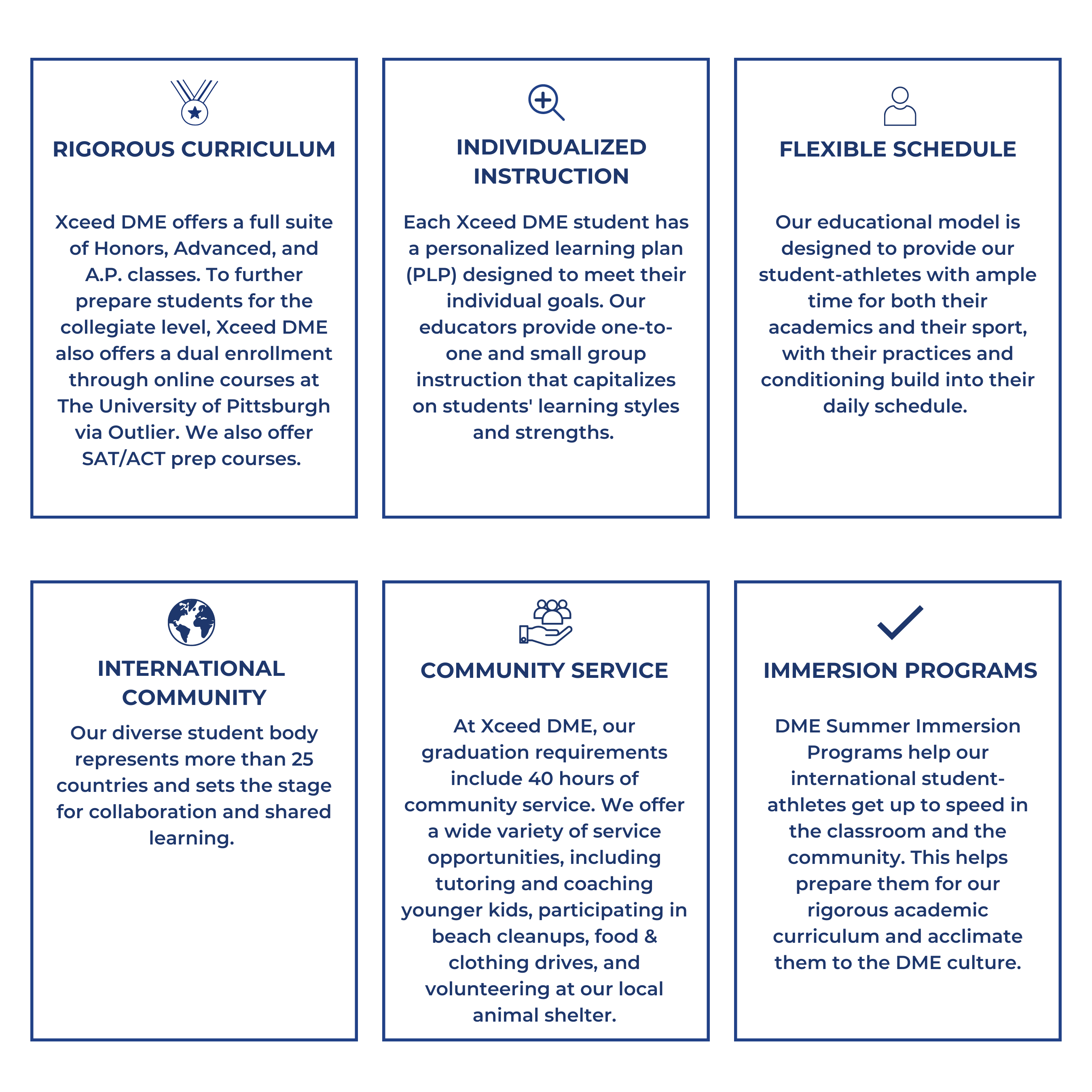 RIGOROUS CURRICULUM

Xceed DME offers a full suite of Honors, Advanced, and A.P. classes. To further prepare students for the collegiate level, Xceed DME also offers a dual enrollment through online courses at The University of Pittsburgh via Outlier. We also offer SAT/ACT prep courses.

INDIVIDUALIZED INSTRUCTION

Each Xceed DME student has a personalized learning plan (PLP) designed to meet their individual goals. Our educators provide one-to-one and small group instruction that capitalizes on students' learning styles and strengths.

FLEXIBLE SCHEDULE

Our educational model is designed to provide our student-athletes with ample time for both their academics and their sport, with their practices and conditioning build into their daily schedule.

INTERNATIONAL COMMUNITY

Our diverse student body represents more than 25 countries and sets the stage for collaboration and shared learning.

COMMUNITY SERVICE

At Xceed DME, our graduation requirements include 40 hours of community service. We offer a wide variety of service opportunities, including tutoring and coaching younger kids, participating in beach cleanups, food & clothing drives, and volunteering at our local animal shelter.

IMMERSION PROGRAMS

DME Summer Immersion Programs help our international student-athletes get up to speed in the classroom and the community. This helps prepare them for our rigorous academic curriculum and acclimate them to the DME culture.